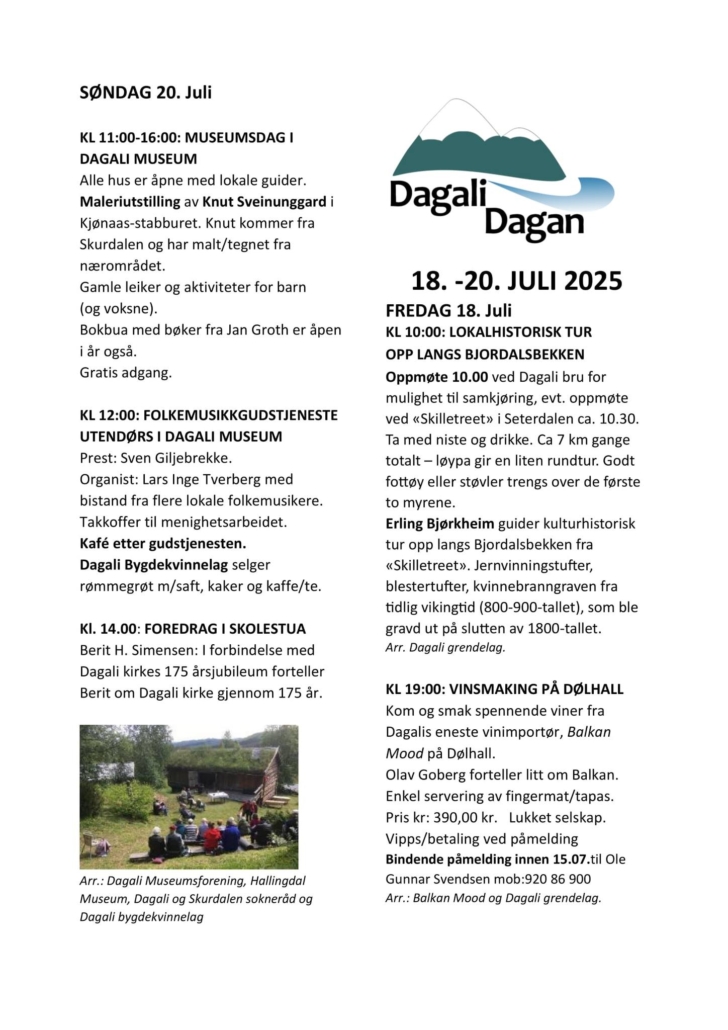 SØNDAG 20. Juli

KL 11:00-16:00: MUSEUMSDAG I DAGALI MUSEUM
Alle hus er åpne med lokale guider.
Maleriutstilling av Knut Sveinunggard i Kjønaas-stabburet. Knut kommer fra Skurdalen og har malt/tegnet fra nærområdet.
Gamle leiker og aktiviteter for barn (og voksne).
Bokbua med bøker fra Jan Groth er åpen i år også.
Gratis adgang.

KL 12:00: FOLKEMUSIKKGUDSTJENESTE UTENDØRS I DAGALI MUSEUM
Prest: Sven Giljebrekke.
Organist: Lars Inge Tverberg med bistand fra flere lokale folkemusikere.
Takkoffer til menighetsarbeidet.
Kafé etter gudstjenesten.
Dagali Bygdekvinnelag selger rømmegrøt m/saft, kaker og kaffe/te.

Kl. 14.00: FOREDRAG I SKOLESTUA
Berit H. Simensen: I forbindelse med Dagali kirkes 175 årsjubileum forteller Berit om Dagali kirke gjennom 175 år.

Arr.: Dagali Museumsforening, Hallingdal Museum, Dagali og Skurdalen sokneråd og Dagali bygdekvinnelag

Dagali Dagan

18. -20. JULI 2025

FREDAG 18. Juli
KL 10:00: LOKALHISTORISK TUR OPP LANGS BJORDALSBEKKEN
Oppmøte 10.00 ved Dagali bru for mulighet til samkjøring, evt. oppmøte ved «Skilletreet» i Seterdalen ca. 10.30. Ta med niste og drikke. Ca 7 km gange totalt – løypa gir en liten rundtur. Godt fottøy eller støvler trengs over de første to myrene.
Erling Bjørkheim guider kulturhistorisk tur opp langs Bjordalsbekken fra «Skilletreet». Jernvinningstufter, blestertufter, kvinnebranngraven fra tidlig vikingtid (800-900-tallet), som ble gravd ut på slutten av 1800-tallet.
Arr. Dagali grendelag.

KL 19:00: VINSMAKING PÅ DØLHALL
Kom og smak spennende viner fra Dagalis eneste vinimportør, Balkan Mood på Dølhall.
Olav Goberg forteller litt om Balkan.
Enkel servering av fingermat/tapas.
Pris kr: 390,00 kr. Lukket selskap.
Vipps/betaling ved påmelding
Bindende påmelding innen 15.07.til Ole Gunnar Svendsen mob:920 86 900
Arr.: Balkan Mood og Dagali grendelag.